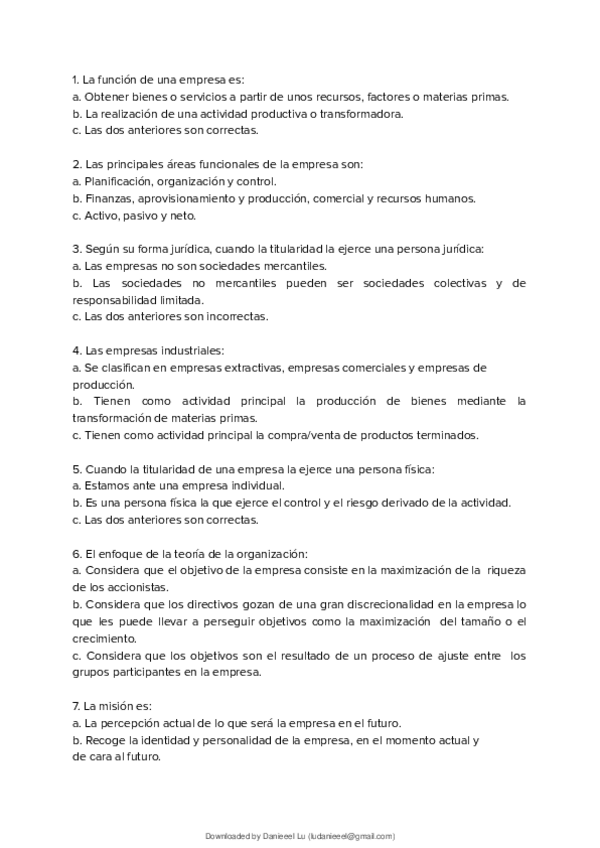 1. La función de una empresa es:
a. Obtener bienes o servicios a partir de unos recursos, factores o materias primas.
b. La realización de una actividad productiva o transformadora.
c. Las dos anteriores son correctas.

2. Las principales áreas funcionales de la empresa son:
a. Planificación, organización y control.
b. Finanzas, aprovisionamiento y producción, comercial y recursos humanos.
c. Activo, pasivo y neto.

3. Según su forma jurídica, cuando la titularidad la ejerce una persona jurídica:
a. Las empresas no son sociedades mercantiles.
b. Las sociedades no mercantiles pueden ser sociedades colectivas y de responsabilidad limitada.
c. Las dos anteriores son incorrectas.

4. Las empresas industriales:
a. Se clasifican en empresas extractivas, empresas comerciales y empresas de producción.
b. Tienen como actividad principal la producción de bienes mediante la transformación de materias primas.
c. Tienen como actividad principal la compra/venta de productos terminados.

5. Cuando la titularidad de una empresa la ejerce una persona física:
a. Estamos ante una empresa individual.
b. Es una persona física la que ejerce el control y el riesgo derivado de la actividad.
c. Las dos anteriores son correctas.

6. El enfoque de la teoría de la organización:
a. Considera que el objetivo de la empresa consiste en la maximización de la riqueza de los accionistas.
b. Considera que los directivos gozan de una gran discrecionalidad en la empresa lo que les puede llevar a perseguir objetivos como la maximización del tamaño o el crecimiento.
c. Considera que los objetivos son el resultado de un proceso de ajuste entre los grupos participantes en la empresa.

7. La misión es:
a. La percepción actual de lo que será la empresa en el futuro.
b. Recoge la identidad y personalidad de la empresa, en el momento actual y de cara al futuro.

Downloaded by Danieeel Lu (ludanieeel@gmail.com)